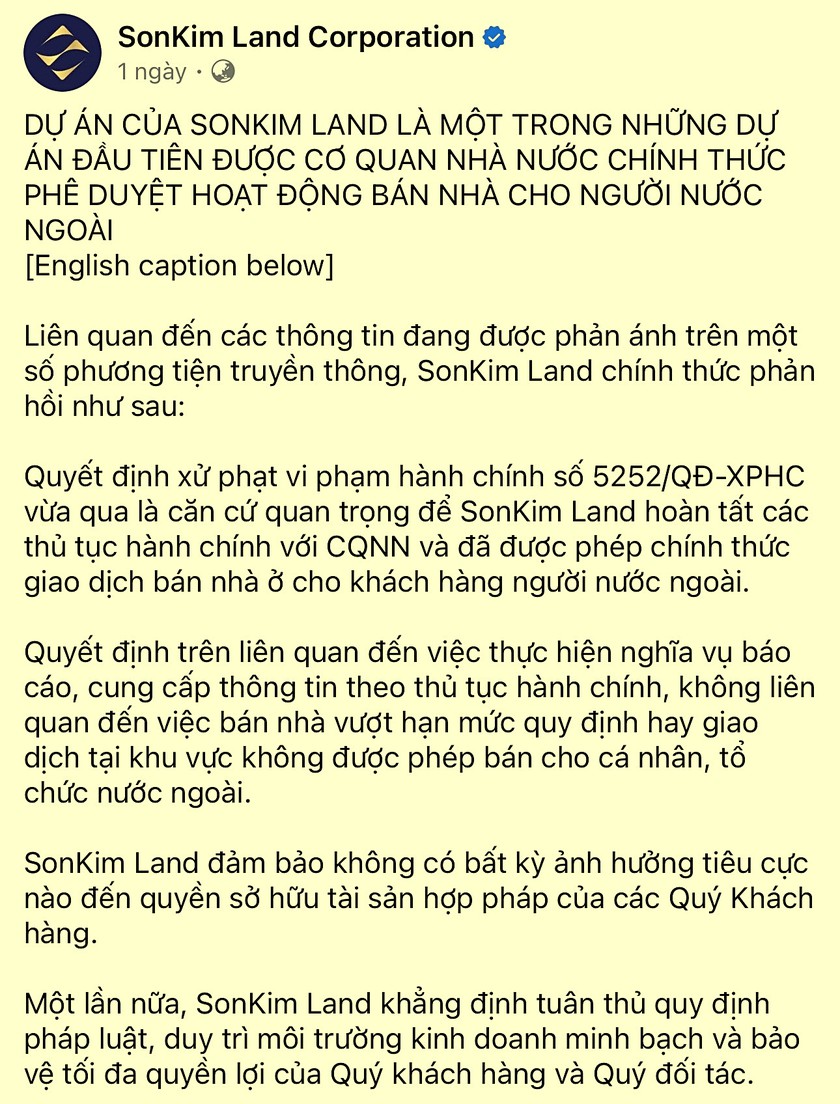 SonKim Land Corporation
1 ngày ·

DỰ ÁN CỦA SONKIM LAND LÀ MỘT TRONG NHỮNG DỰ ÁN ĐẦU TIÊN ĐƯỢC CƠ QUAN NHÀ NƯỚC CHÍNH THỨC PHÊ DUYỆT HOẠT ĐỘNG BÁN NHÀ CHO NGƯỜI NƯỚC NGOÀI
[English caption below]

Liên quan đến các thông tin đang được phản ánh trên một số phương tiện truyền thông, SonKim Land chính thức phản hồi như sau:

Quyết định xử phạt vi phạm hành chính số 5252/QĐ-XPHC vừa qua là căn cứ quan trọng để SonKim Land hoàn tất các thủ tục hành chính với CQNN và đã được phép chính thức giao dịch bán nhà ở cho khách hàng người nước ngoài.

Quyết định trên liên quan đến việc thực hiện nghĩa vụ báo cáo, cung cấp thông tin theo thủ tục hành chính, không liên quan đến việc bán nhà vượt hạn mức quy định hay giao dịch tại khu vực không được phép bán cho cá nhân, tổ chức nước ngoài.

SonKim Land đảm bảo không có bất kỳ ảnh hưởng tiêu cực nào đến quyền sở hữu tài sản hợp pháp của các Quý Khách hàng.

Một lần nữa, SonKim Land khẳng định tuân thủ quy định pháp luật, duy trì môi trường kinh doanh minh bạch và bảo vệ tối đa quyền lợi của Quý khách hàng và Quý đối tác.